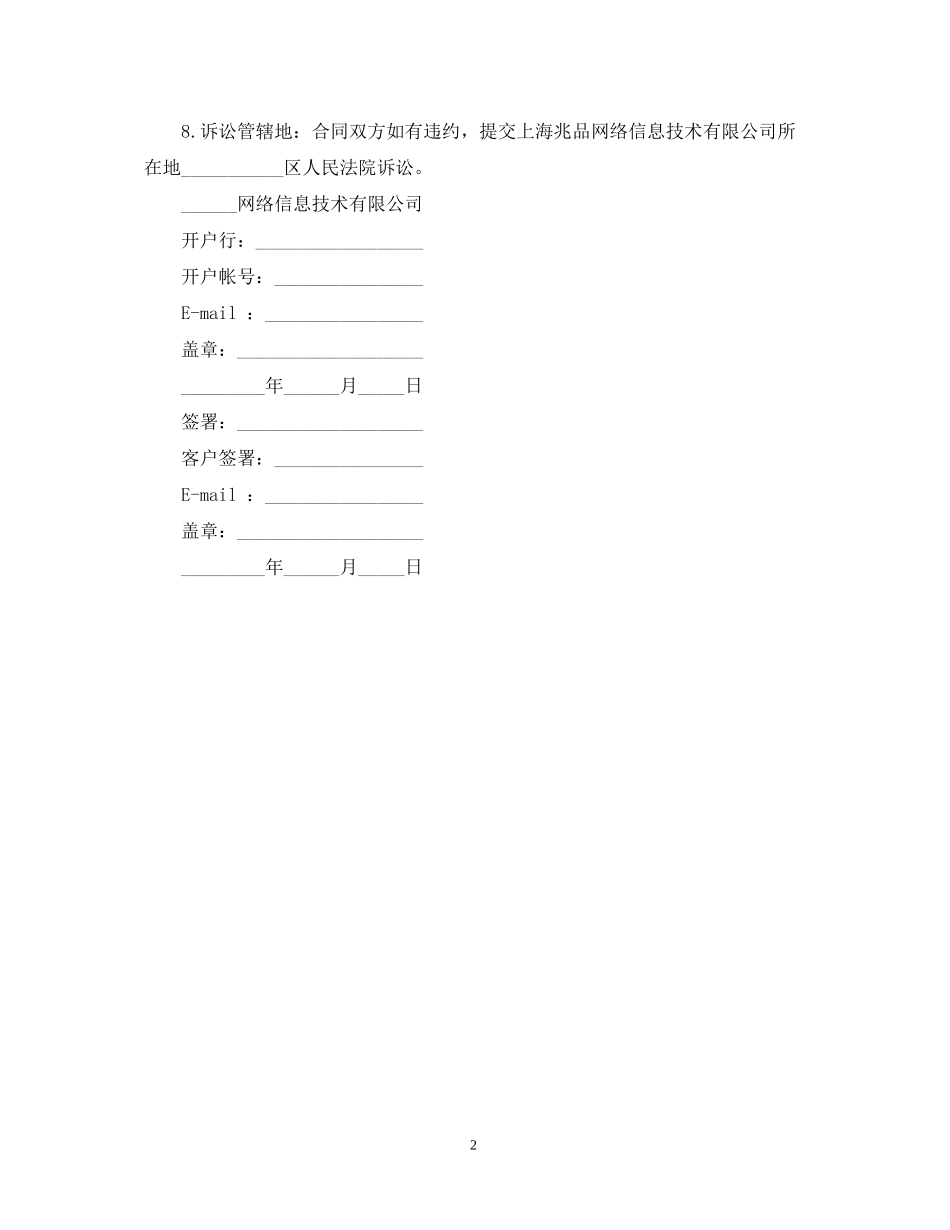 8.诉讼管辖地：合同双方如有违约，提交上海兆品网络信息技术有限公司所在地___________区人民法院诉讼。

______网络信息技术有限公司

开户行：__________________

开户帐号：________________

E-mail ：_________________

盖章：____________________

_________年______月_____日

签署：____________________

客户签署：________________

E-mail ：_________________

盖章：____________________

_________年______月_____日

2